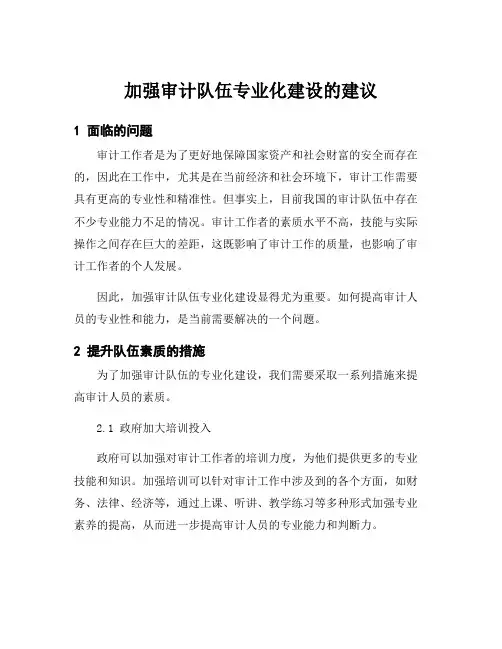 加强审计队伍专业化建设的建议

1 面临的问题

审计工作者是为了更好地保障国家资产和社会财富的安全而存在的，因此在工作中，尤其是在当前经济和社会环境下，审计工作需要具有更高的专业性和精准性。但事实上，目前我国的审计队伍中存在不少专业能力不足的情况。审计工作者的素质水平不高，技能与实际操作之间存在巨大的差距，这既影响了审计工作的质量，也影响了审计工作者的个人发展。

因此，加强审计队伍专业化建设显得尤为重要。如何提高审计人员的专业性和能力，是当前需要解决的一个问题。

2 提升队伍素质的措施

为了加强审计队伍的专业化建设，我们需要采取一系列措施来提高审计人员的素质。

2.1 政府加大培训投入

政府可以加强对审计工作者的培训力度，为他们提供更多的专业技能和知识。加强培训可以针对审计工作中涉及到的各个方面，如财务、法律、经济等，通过上课、听讲、教学练习等多种形式加强专业素养的提高，从而进一步提高审计人员的专业能力和判断力。